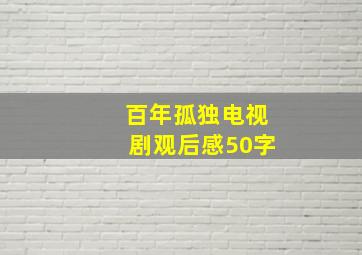 百年孤独电视剧观后感50字